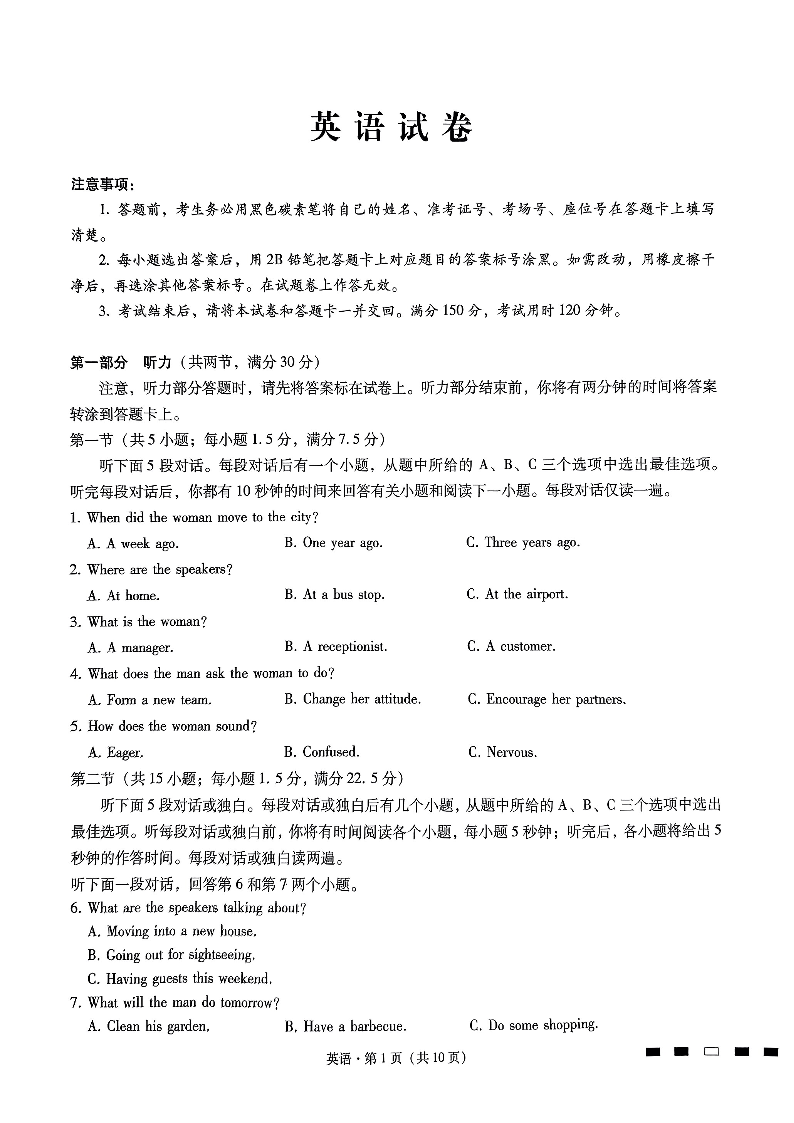 英语试卷

注意事项：

1. 答题前，考生务必用黑色碳素笔将自己的姓名、准考证号、考场号、座位号在答题卡上填写清楚。

2. 每小题选出答案后，用2B铅笔把答题卡上对应题目的答案标号涂黑。如需改动，用橡皮擦干净后，再选涂其他答案标号。在试题卷上作答无效。

3. 考试结束后，请将本试卷和答题卡一并交回。满分150分，考试用时120分钟。

第一部分　听力（共两节，满分30分）

注意，听力部分答题时，请先将答案标在试卷上。听力部分结束前，你将有两分钟的时间将答案转涂到答题卡上。

第一节（共5小题；每小题1.5分，满分7.5分）

听下面5段对话。每段对话后有一个小题，从题中所给的A、B、C三个选项中选出最佳选项。听完每段对话后，你都有10秒钟的时间来回答有关小题和阅读下一小题。每段对话仅读一遍。

1. When did the woman move to the city?

A. A week ago.　　B. One year ago.　　C. Three years ago.

2. Where are the speakers?

A. At home.　　B. At a bus stop.　　C. At the airport.

3. What is the woman?

A. A manager.　　B. A receptionist.　　C. A customer.

4. What does the man ask the woman to do?

A. Form a new team.　　B. Change her attitude.　　C. Encourage her partners.

5. How does the woman sound?

A. Eager.　　B. Confused.　　C. Nervous.

第二节（共15小题；每小题1.5分，满分22.5分）

听下面5段对话或独白。每段对话或独白后有几个小题，从题中所给的A、B、C三个选项中选出最佳选项。听每段对话或独白前，你将有时间阅读各个小题，每小题5秒钟；听完后，各小题将给出5秒钟的作答时间。每段对话或独白读两遍。

听下面一段对话，回答第6和第7两个小题。

6. What are the speakers talking about?

A. Moving into a new house.

B. Going out for sightseeing.

C. Having guests this weekend.

7. What will the man do tomorrow?

A. Clean his garden.　　B. Have a barbecue.　　C. Do some shopping.

英语·第1页（共10页）